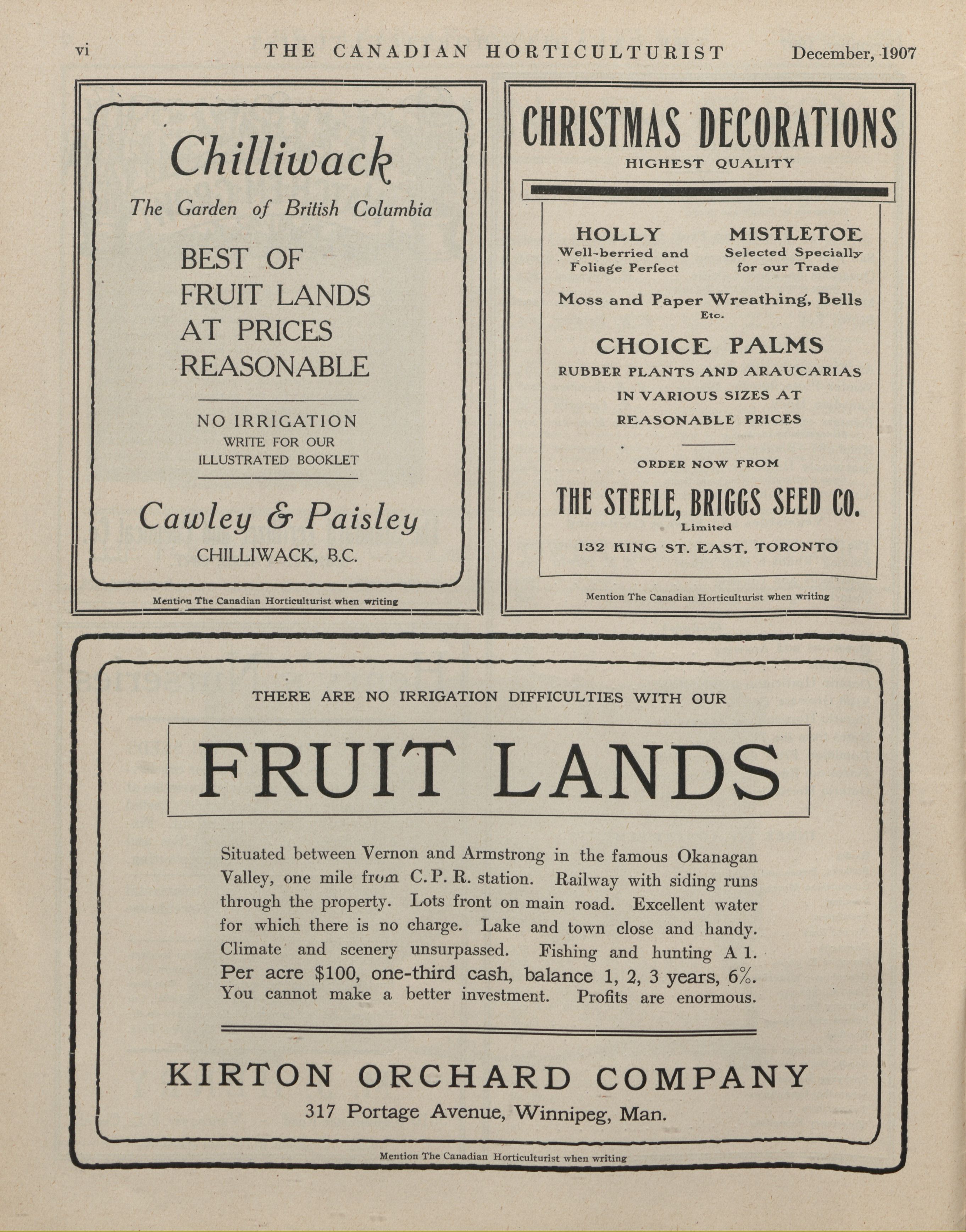 vi THE CANADIAN HORTICULTURIST December, 1907

Chilliwack

The Garden of British Columbia

BEST OF FRUIT LANDS AT PRICES REASONABLE

NO IRRIGATION
WRITE FOR OUR ILLUSTRATED BOOKLET

Cawley & Paisley
CHILLIWACK, B.C.

Mention The Canadian Horticulturist when writing

CHRISTMAS DECORATIONS
HIGHEST QUALITY

HOLLY
Well-berried and Foliage Perfect

MISTLETOE
Selected Specially for our Trade

Moss and Paper Wreathing, Bells Etc.

CHOICE PALMS
RUBBER PLANTS AND ARAUCARIAS IN VARIOUS SIZES AT REASONABLE PRICES

ORDER NOW FROM

THE STEELE, BRIGGS SEED CO.
Limited
132 KING ST. EAST, TORONTO

Mention The Canadian Horticulturist when writing

THERE ARE NO IRRIGATION DIFFICULTIES WITH OUR

FRUIT LANDS

Situated between Vernon and Armstrong in the famous Okanagan Valley, one mile from C. P. R. station. Railway with siding runs through the property. Lots front on main road. Excellent water for which there is no charge. Lake and town close and handy. Climate and scenery unsurpassed. Fishing and hunting A 1. Per acre $100, one-third cash, balance 1, 2, 3 years, 6%. You cannot make a better investment. Profits are enormous.

KIRTON ORCHARD COMPANY
317 Portage Avenue, Winnipeg, Man.

Mention The Canadian Horticulturist when writing